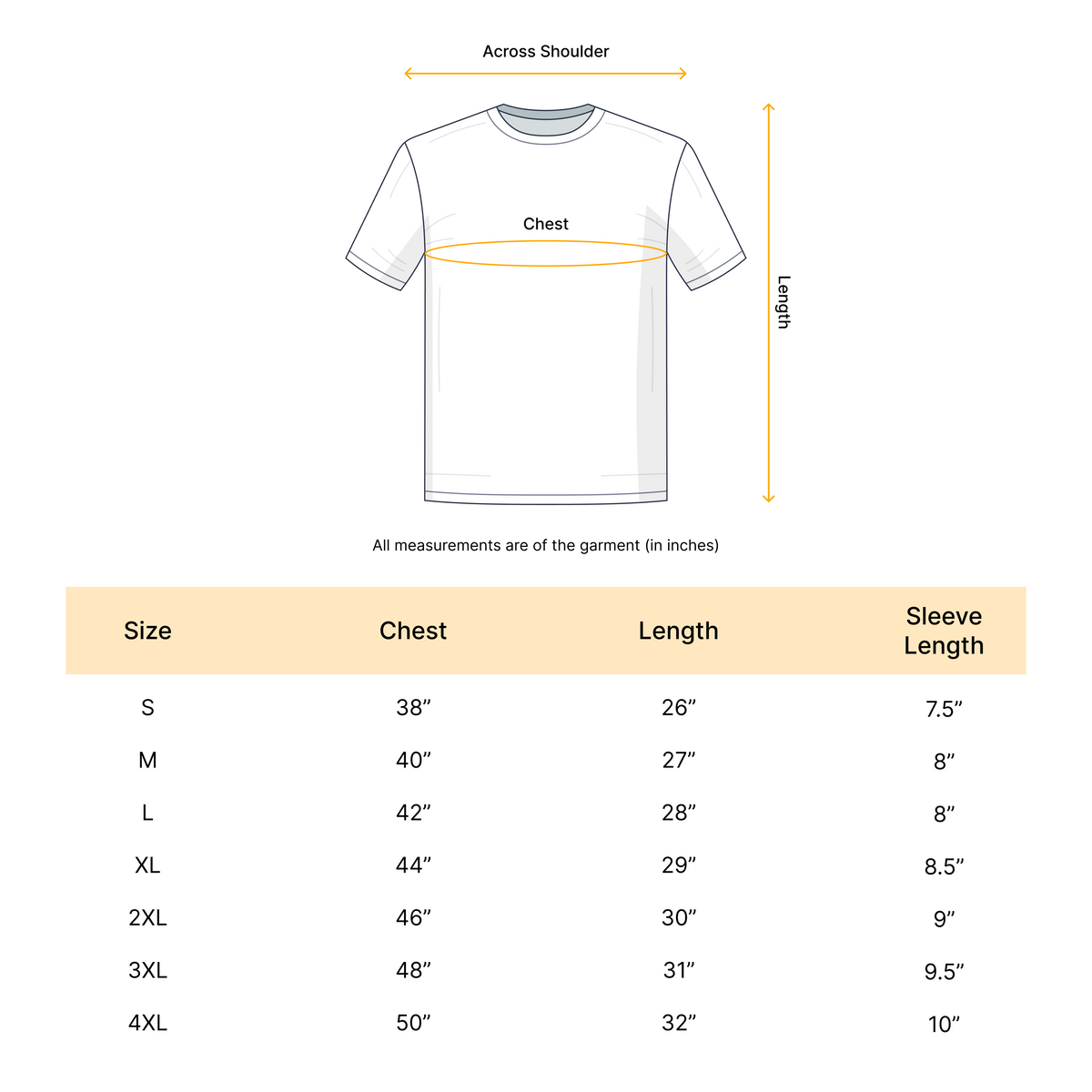 Across Shoulder

Chest

Length

All measurements are of the garment (in inches)

| Size | Chest | Length | Sleeve Length |
|---|---|---|---|
| S | 38” | 26” | 7.5” |
| M | 40” | 27” | 8” |
| L | 42” | 28” | 8” |
| XL | 44” | 29” | 8.5” |
| 2XL | 46” | 30” | 9” |
| 3XL | 48” | 31” | 9.5” |
| 4XL | 50” | 32” | 10” |